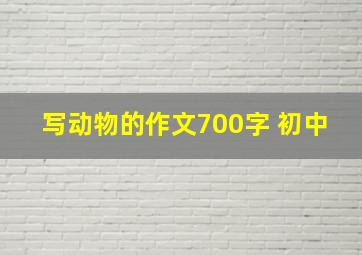 写动物的作文700字 初中